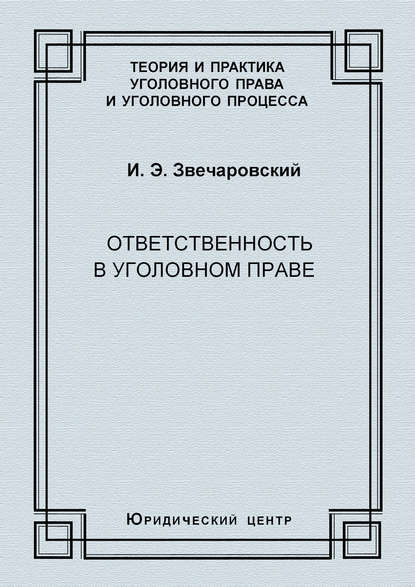 ТЕОРИЯ И ПРАКТИКА
УГОЛОВНОГО ПРАВА
И УГОЛОВНОГО ПРОЦЕССА

И. Э. Звечаровский

ОТВЕТСТВЕННОСТЬ
В УГОЛОВНОМ ПРАВЕ

Юридический центр